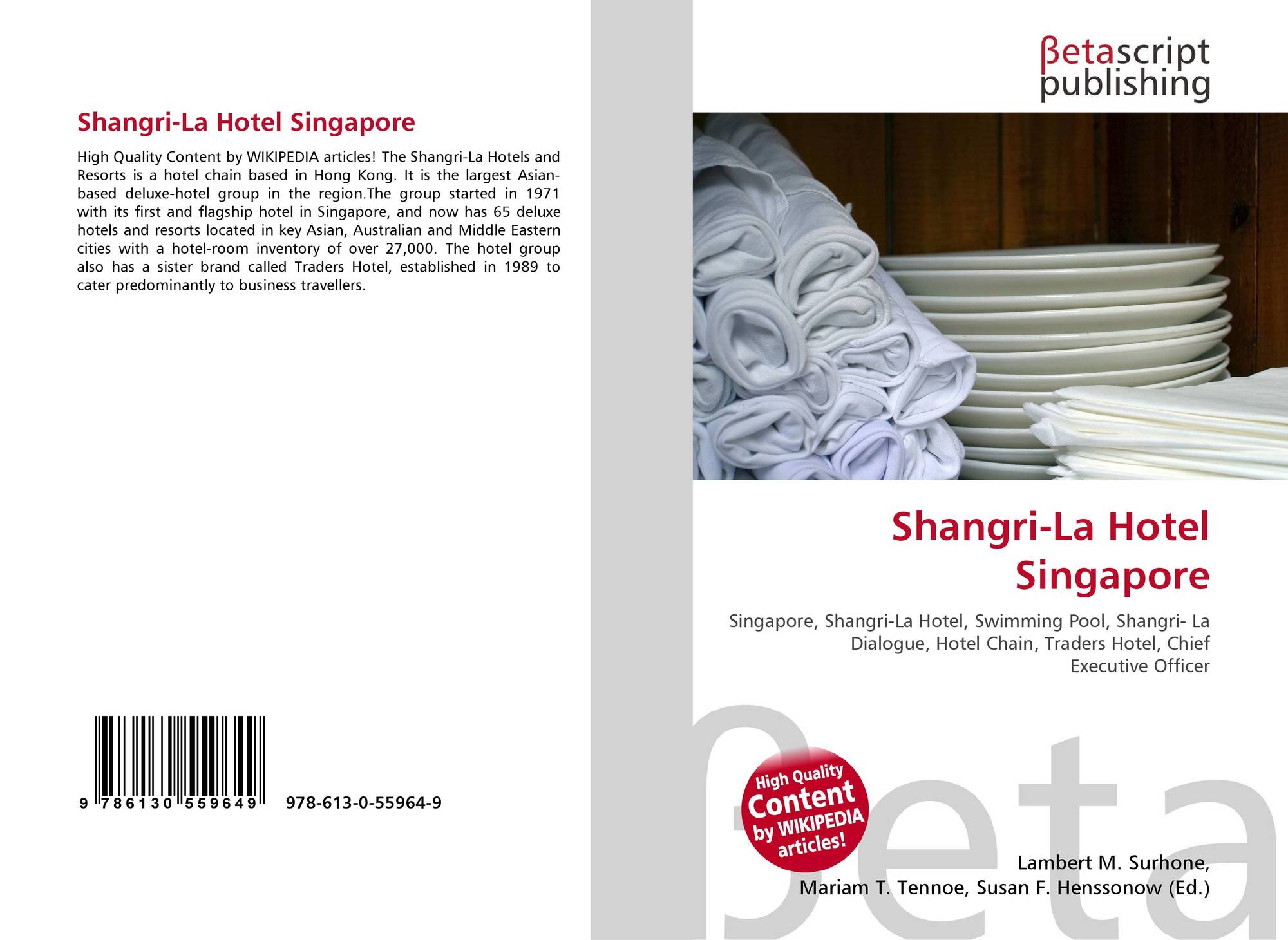 Shangri-La Hotel Singapore

High Quality Content by WIKIPEDIA articles! The Shangri-La Hotels and Resorts is a hotel chain based in Hong Kong. It is the largest Asian-based deluxe-hotel group in the region.The group started in 1971 with its first and flagship hotel in Singapore, and now has 65 deluxe hotels and resorts located in key Asian, Australian and Middle Eastern cities with a hotel-room inventory of over 27,000. The hotel group also has a sister brand called Traders Hotel, established in 1989 to cater predominantly to business travellers.

9 786130 559649 978-613-0-55964-9

βetascript
publishing

Shangri-La Hotel
Singapore

Singapore, Shangri-La Hotel, Swimming Pool, Shangri- La Dialogue, Hotel Chain, Traders Hotel, Chief Executive Officer

High Quality
Content
by WIKIPEDIA
articles!

Lambert M. Surhone,
Mariam T. Tennoe, Susan F. Henssonow (Ed.)

βeta